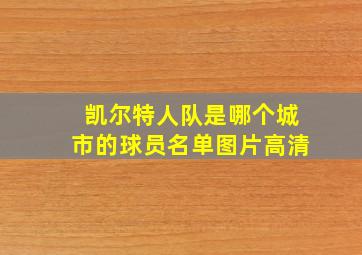 凯尔特人队是哪个城市的球员名单图片高清